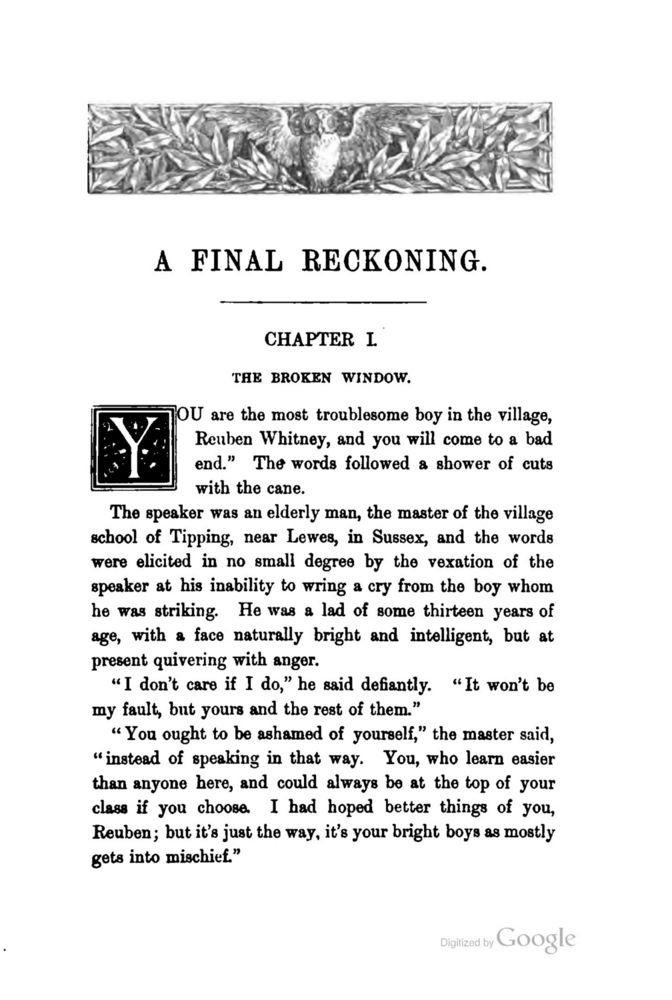 A FINAL RECKONING.

CHAPTER I.

THE BROKEN WINDOW.

YOU are the most troublesome boy in the village, Reuben Whitney, and you will come to a bad end." The words followed a shower of cuts with the cane.

The speaker was an elderly man, the master of the village school of Tipping, near Lewes, in Sussex, and the words were elicited in no small degree by the vexation of the speaker at his inability to wring a cry from the boy whom he was striking. He was a lad of some thirteen years of age, with a face naturally bright and intelligent, but at present quivering with anger.

"I don't care if I do," he said defiantly. "It won't be my fault, but yours and the rest of them."

"You ought to be ashamed of yourself," the master said, "instead of speaking in that way. You, who learn easier than anyone here, and could always be at the top of your class if you choose. I had hoped better things of you, Reuben; but it's just the way, it's your bright boys as mostly gets into mischief."

Digitized by Google